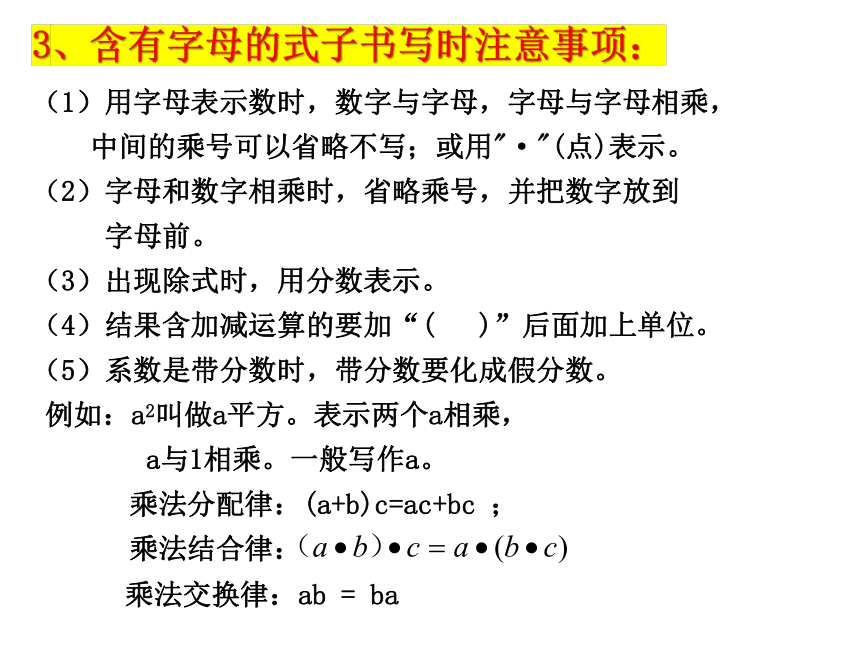 3、含有字母的式子书写时注意事项：

（1）用字母表示数时，数字与字母，字母与字母相乘，中间的乘号可以省略不写；或用"·"(点)表示。

（2）字母和数字相乘时，省略乘号，并把数字放到字母前。

（3）出现除式时，用分数表示。

（4）结果含加减运算的要加“(　)”后面加上单位。

（5）系数是带分数时，带分数要化成假分数。

例如：$a^2$叫做a平方。表示两个a相乘，

a与1相乘。一般写作a。

乘法分配律：(a+b)c=ac+bc ；

乘法结合律：$(a \bullet b) \bullet c = a \bullet (b \bullet c)$

乘法交换律：ab = ba